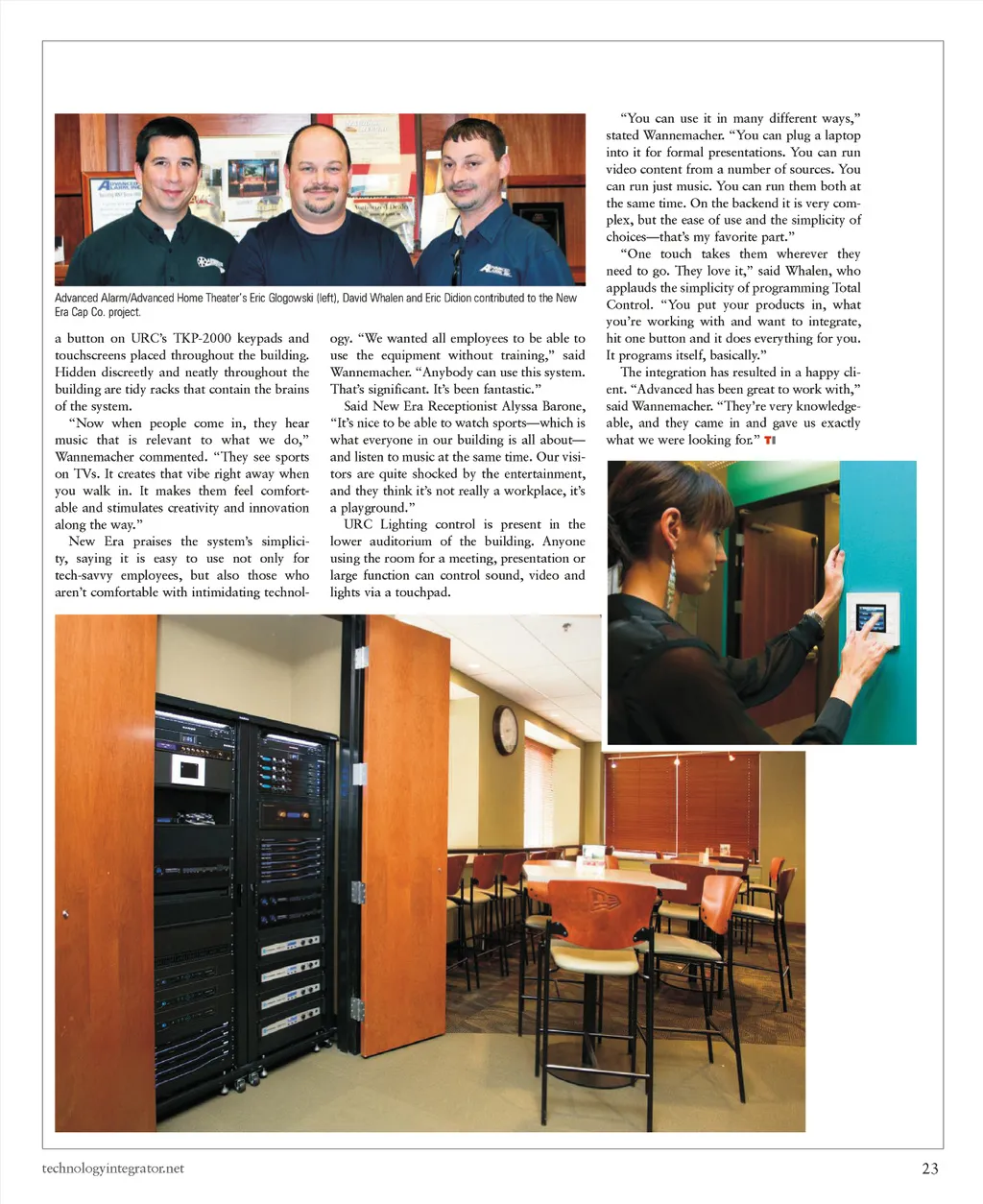 Advanced Alarm/Advanced Home Theater's Eric Glogowski (left), David Whalen and Eric Didion contributed to the New Era Cap Co. project.

a button on URC's TKP-2000 keypads and touchscreens placed throughout the building. Hidden discreetly and neatly throughout the building are tidy racks that contain the brains of the system.

"Now when people come in, they hear music that is relevant to what we do," Wannemacher commented. "They see sports on TVs. It creates that vibe right away when you walk in. It makes them feel comfortable and stimulates creativity and innovation along the way."

New Era praises the system's simplicity, saying it is easy to use not only for tech-savvy employees, but also those who aren't comfortable with intimidating technology. "We wanted all employees to be able to use the equipment without training," said Wannemacher. "Anybody can use this system. That's significant. It's been fantastic."

Said New Era Receptionist Alyssa Barone, "It's nice to be able to watch sports—which is what everyone in our building is all about—and listen to music at the same time. Our visitors are quite shocked by the entertainment, and they think it's not really a workplace, it's a playground."

URC Lighting control is present in the lower auditorium of the building. Anyone using the room for a meeting, presentation or large function can control sound, video and lights via a touchpad.

"You can use it in many different ways," stated Wannemacher. "You can plug a laptop into it for formal presentations. You can run video content from a number of sources. You can run just music. You can run them both at the same time. On the backend it is very complex, but the ease of use and the simplicity of choices—that's my favorite part."

"One touch takes them wherever they need to go. They love it," said Whalen, who applauds the simplicity of programming Total Control. "You put your products in, what you're working with and want to integrate, hit one button and it does everything for you. It programs itself, basically."

The integration has resulted in a happy client. "Advanced has been great to work with," said Wannemacher. "They're very knowledgeable, and they came in and gave us exactly what we were looking for." TI

technologyintegrator.net

23